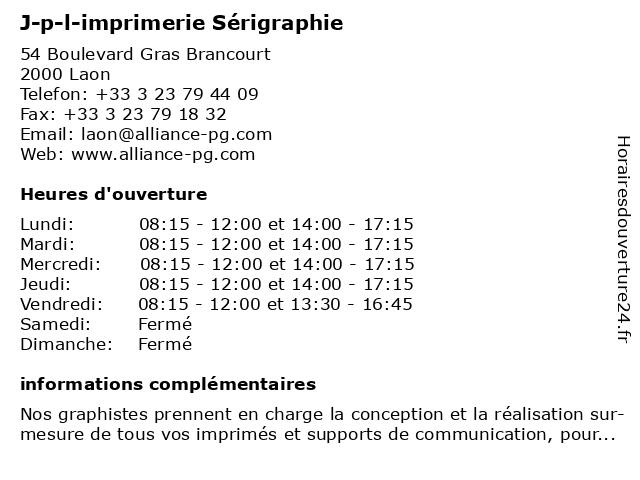 J-p-l-imprimerie Sérigraphie

54 Boulevard Gras Brancourt
2000 Laon
Telefon: +33 3 23 79 44 09
Fax: +33 3 23 79 18 32
Email: laon@alliance-pg.com
Web: www.alliance-pg.com

Heures d'ouverture

| | |
|---|---|
| Lundi: | 08:15 - 12:00 et 14:00 - 17:15 |
| Mardi: | 08:15 - 12:00 et 14:00 - 17:15 |
| Mercredi: | 08:15 - 12:00 et 14:00 - 17:15 |
| Jeudi: | 08:15 - 12:00 et 14:00 - 17:15 |
| Vendredi: | 08:15 - 12:00 et 13:30 - 16:45 |
| Samedi: | Fermé |
| Dimanche: | Fermé |

informations complémentaires

Nos graphistes prennent en charge la conception et la réalisation sur-mesure de tous vos imprimés et supports de communication, pour...

Horairesdouverture24.fr